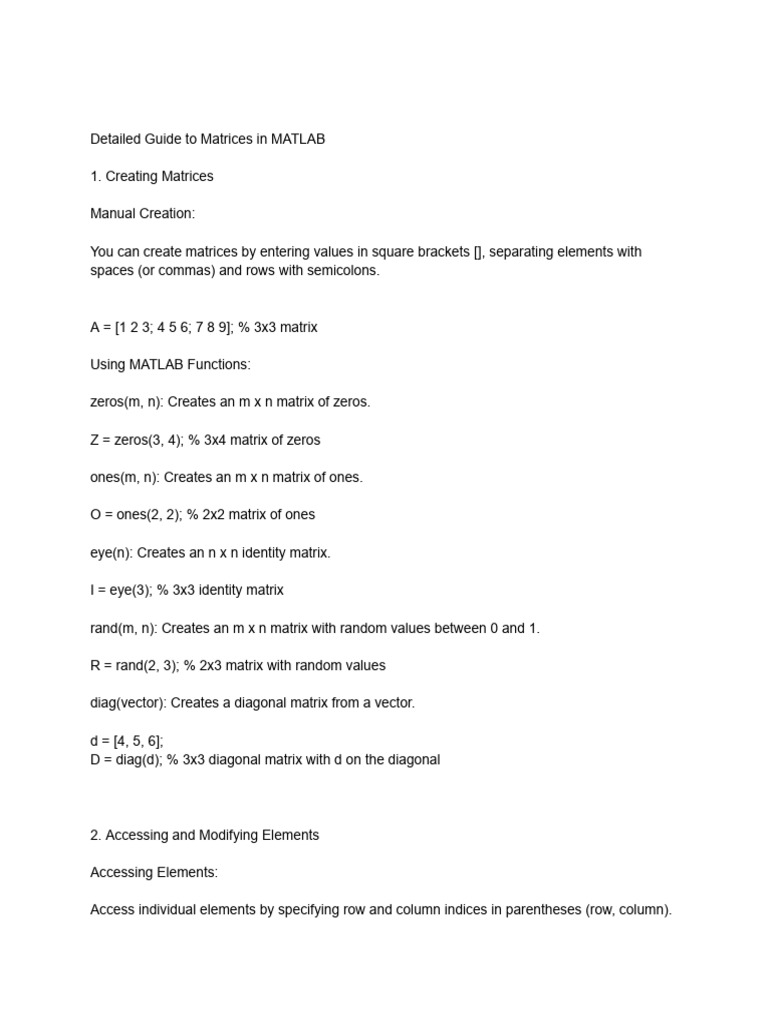 Detailed Guide to Matrices in MATLAB

1. Creating Matrices

Manual Creation:

You can create matrices by entering values in square brackets [], separating elements with spaces (or commas) and rows with semicolons.

A = [1 2 3; 4 5 6; 7 8 9]; % 3x3 matrix

Using MATLAB Functions:

zeros(m, n): Creates an m x n matrix of zeros.

Z = zeros(3, 4); % 3x4 matrix of zeros

ones(m, n): Creates an m x n matrix of ones.

O = ones(2, 2); % 2x2 matrix of ones

eye(n): Creates an n x n identity matrix.

I = eye(3); % 3x3 identity matrix

rand(m, n): Creates an m x n matrix with random values between 0 and 1.

R = rand(2, 3); % 2x3 matrix with random values

diag(vector): Creates a diagonal matrix from a vector.

d = [4, 5, 6];
D = diag(d); % 3x3 diagonal matrix with d on the diagonal

2. Accessing and Modifying Elements

Accessing Elements:

Access individual elements by specifying row and column indices in parentheses (row, column).